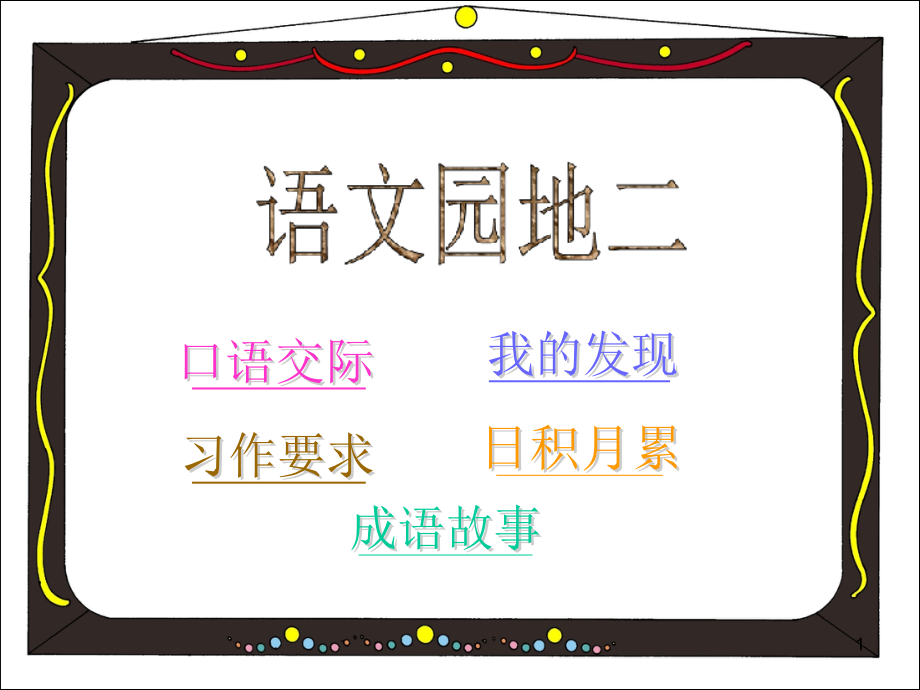 语文园地二

口语交际

我的发现

习作要求

日积月累

成语故事

1